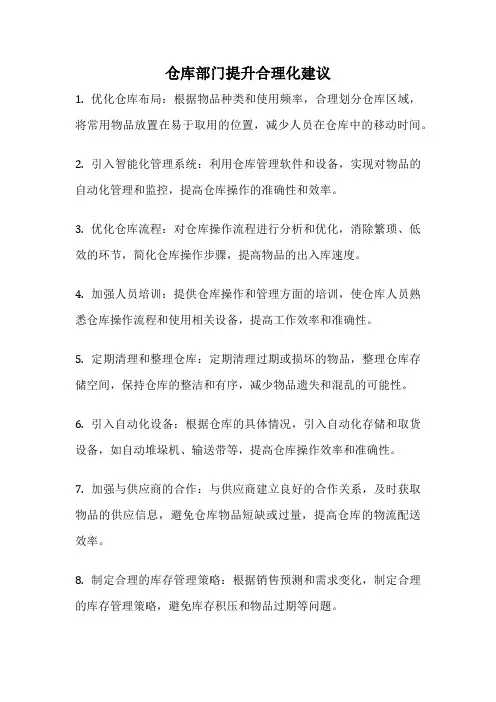 仓库部门提升合理化建议

1. 优化仓库布局：根据物品种类和使用频率，合理划分仓库区域，将常用物品放置在易于取用的位置，减少人员在仓库中的移动时间。

2. 引入智能化管理系统：利用仓库管理软件和设备，实现对物品的自动化管理和监控，提高仓库操作的准确性和效率。

3. 优化仓库流程：对仓库操作流程进行分析和优化，消除繁琐、低效的环节，简化仓库操作步骤，提高物品的出入库速度。

4. 加强人员培训：提供仓库操作和管理方面的培训，使仓库人员熟悉仓库操作流程和使用相关设备，提高工作效率和准确性。

5. 定期清理和整理仓库：定期清理过期或损坏的物品，整理仓库存储空间，保持仓库的整洁和有序，减少物品遗失和混乱的可能性。

6. 引入自动化设备：根据仓库的具体情况，引入自动化存储和取货设备，如自动堆垛机、输送带等，提高仓库操作效率和准确性。

7. 加强与供应商的合作：与供应商建立良好的合作关系，及时获取物品的供应信息，避免仓库物品短缺或过量，提高仓库的物流配送效率。

8. 制定合理的库存管理策略：根据销售预测和需求变化，制定合理的库存管理策略，避免库存积压和物品过期等问题。